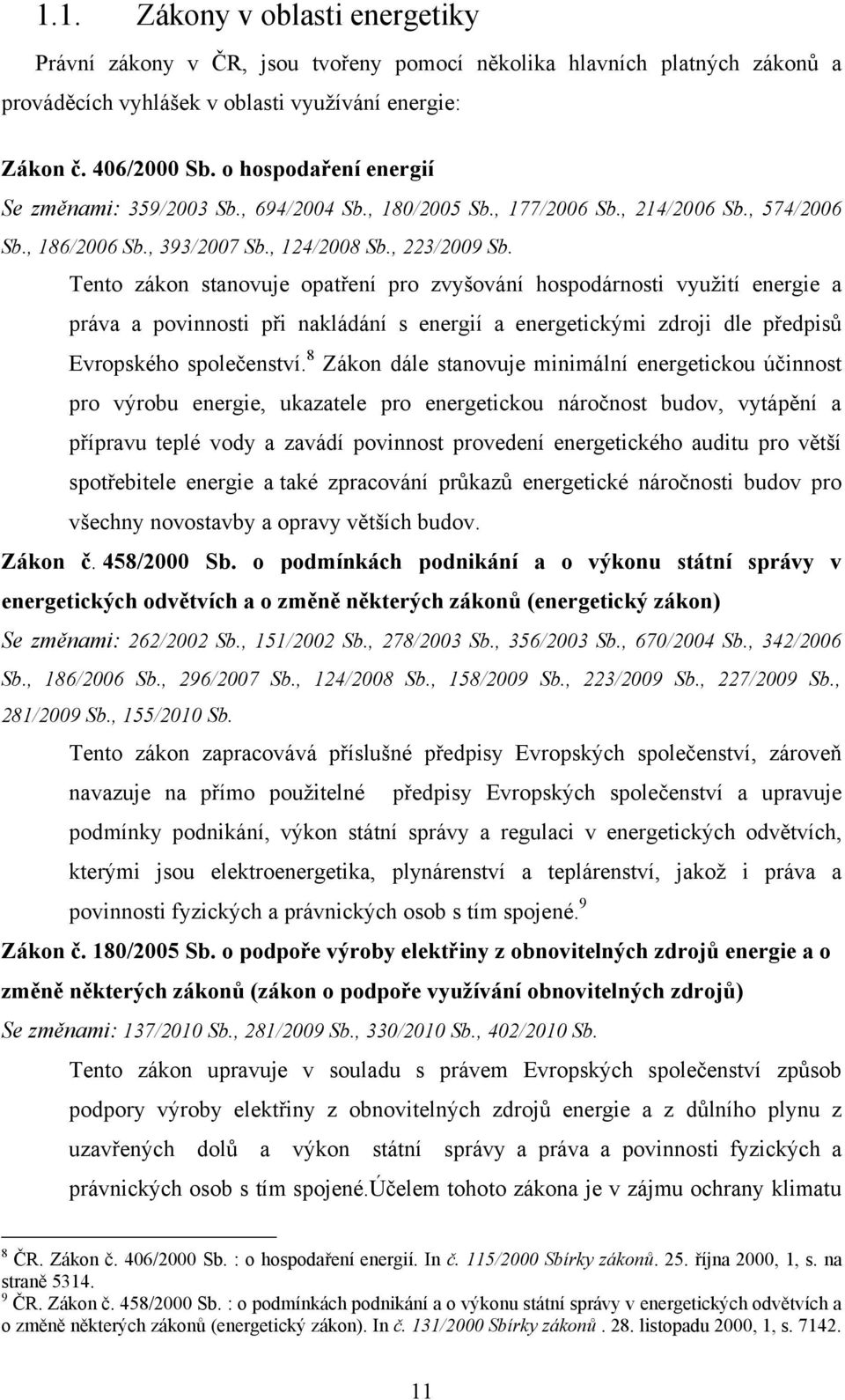 1.1. Zákony v oblasti energetiky

Právní zákony v ČR, jsou tvořeny pomocí několika hlavních platných zákonů a prováděcích vyhlášek v oblasti využívání energie:

Zákon č. 406/2000 Sb. o hospodaření energií

Se změnami: 359/2003 Sb., 694/2004 Sb., 180/2005 Sb., 177/2006 Sb., 214/2006 Sb., 574/2006 Sb., 186/2006 Sb., 393/2007 Sb., 124/2008 Sb., 223/2009 Sb.

Tento zákon stanovuje opatření pro zvyšování hospodárnosti využití energie a práva a povinnosti při nakládání s energií a energetickými zdroji dle předpisů Evropského společenství.$^8$ Zákon dále stanovuje minimální energetickou účinnost pro výrobu energie, ukazatele pro energetickou náročnost budov, vytápění a přípravu teplé vody a zavádí povinnost provedení energetického auditu pro větší spotřebitele energie a také zpracování průkazů energetické náročnosti budov pro všechny novostavby a opravy větších budov.

Zákon č. 458/2000 Sb. o podmínkách podnikání a o výkonu státní správy v energetických odvětvích a o změně některých zákonů (energetický zákon)

Se změnami: 262/2002 Sb., 151/2002 Sb., 278/2003 Sb., 356/2003 Sb., 670/2004 Sb., 342/2006 Sb., 186/2006 Sb., 296/2007 Sb., 124/2008 Sb., 158/2009 Sb., 223/2009 Sb., 227/2009 Sb., 281/2009 Sb., 155/2010 Sb.

Tento zákon zapracovává příslušné předpisy Evropských společenství, zároveň navazuje na přímo použitelné předpisy Evropských společenství a upravuje podmínky podnikání, výkon státní správy a regulaci v energetických odvětvích, kterými jsou elektroenergetika, plynárenství a teplárenství, jakož i práva a povinnosti fyzických a právnických osob s tím spojené.$^9$

Zákon č. 180/2005 Sb. o podpoře výroby elektřiny z obnovitelných zdrojů energie a o změně některých zákonů (zákon o podpoře využívání obnovitelných zdrojů)

Se změnami: 137/2010 Sb., 281/2009 Sb., 330/2010 Sb., 402/2010 Sb.

Tento zákon upravuje v souladu s právem Evropských společenství způsob podpory výroby elektřiny z obnovitelných zdrojů energie a z důlního plynu z uzavřených dolů a výkon státní správy a práva a povinnosti fyzických a právnických osob s tím spojené.Účelem tohoto zákona je v zájmu ochrany klimatu

$^8$ ČR. Zákon č. 406/2000 Sb. : o hospodaření energií. In č. 115/2000 Sbírky zákonů. 25. října 2000, 1, s. na straně 5314.
$^9$ ČR. Zákon č. 458/2000 Sb. : o podmínkách podnikání a o výkonu státní správy v energetických odvětvích a o změně některých zákonů (energetický zákon). In č. 131/2000 Sbírky zákonů . 28. listopadu 2000, 1, s. 7142.

11